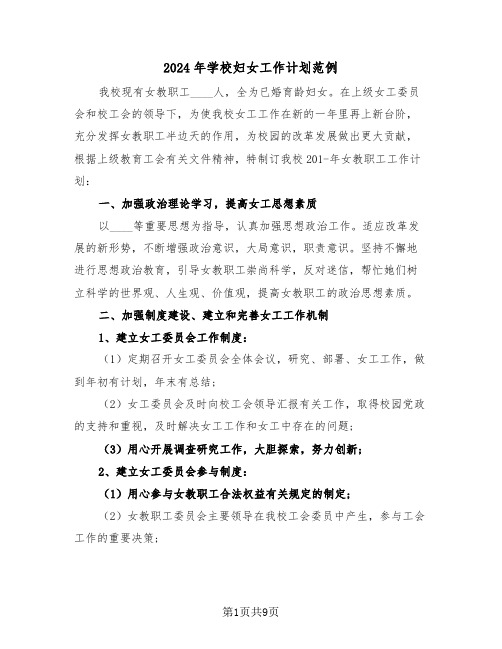 2024年学校妇女工作计划范例

我校现有女教职工____人，全为已婚育龄妇女。在上级女工委员会和校工会的领导下，为使我校女工工作在新的一年里再上新台阶，充分发挥女教职工半边天的作用，为校园的改革发展做出更大贡献，根据上级教育工会有关文件精神，特制订我校201-年女教职工工作计划：

一、加强政治理论学习，提高女工思想素质

以____等重要思想为指导，认真加强思想政治工作。适应改革发展的新形势，不断增强政治意识，大局意识，职责意识。坚持不懈地进行思想政治教育，引导女教职工崇尚科学，反对迷信，帮忙她们树立科学的世界观、人生观、价值观，提高女教职工的政治思想素质。

二、加强制度建设、建立和完善女工工作机制

1、建立女工委员会工作制度：

（1）定期召开女工委员会全体会议，研究、部署、女工工作，做到年初有计划，年末有总结；

（2）女工委员会及时向校工会领导汇报有关工作，取得校园党政的支持和重视，及时解决女工工作和女工中存在的问题；

（3）用心开展调查研究工作，大胆探索，努力创新；

2、建立女工委员会参与制度：

（1）用心参与女教职工合法权益有关规定的制定；

（2）女教职工委员会主要领导在我校工会委员中产生，参与工会工作的重要决策；

第1页共9页